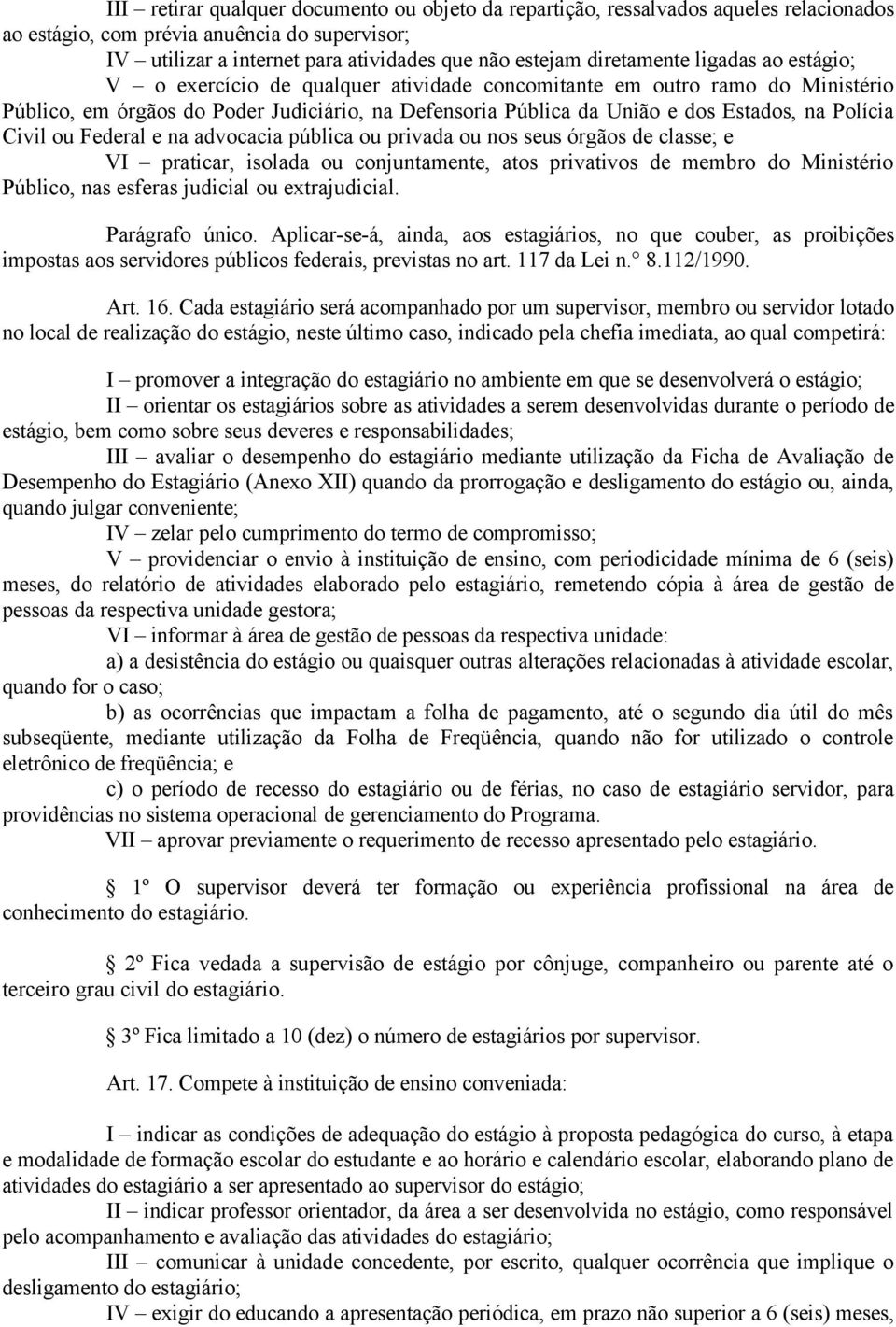 III – retirar qualquer documento ou objeto da repartição, ressalvados aqueles relacionados ao estágio, com prévia anuência do supervisor;
IV – utilizar a internet para atividades que não estejam diretamente ligadas ao estágio;
V – o exercício de qualquer atividade concomitante em outro ramo do Ministério Público, em órgãos do Poder Judiciário, na Defensoria Pública da União e dos Estados, na Polícia Civil ou Federal e na advocacia pública ou privada ou nos seus órgãos de classe; e
VI – praticar, isolada ou conjuntamente, atos privativos de membro do Ministério Público, nas esferas judicial ou extrajudicial.

Parágrafo único. Aplicar-se-á, ainda, aos estagiários, no que couber, as proibições impostas aos servidores públicos federais, previstas no art. 117 da Lei n.° 8.112/1990.

Art. 16. Cada estagiário será acompanhado por um supervisor, membro ou servidor lotado no local de realização do estágio, neste último caso, indicado pela chefia imediata, ao qual competirá:

I – promover a integração do estagiário no ambiente em que se desenvolverá o estágio;
II – orientar os estagiários sobre as atividades a serem desenvolvidas durante o período de estágio, bem como sobre seus deveres e responsabilidades;
III – avaliar o desempenho do estagiário mediante utilização da Ficha de Avaliação de Desempenho do Estagiário (Anexo XII) quando da prorrogação e desligamento do estágio ou, ainda, quando julgar conveniente;
IV – zelar pelo cumprimento do termo de compromisso;
V – providenciar o envio à instituição de ensino, com periodicidade mínima de 6 (seis) meses, do relatório de atividades elaborado pelo estagiário, remetendo cópia à área de gestão de pessoas da respectiva unidade gestora;
VI – informar à área de gestão de pessoas da respectiva unidade:
a) a desistência do estágio ou quaisquer outras alterações relacionadas à atividade escolar, quando for o caso;
b) as ocorrências que impactam a folha de pagamento, até o segundo dia útil do mês subseqüente, mediante utilização da Folha de Freqüência, quando não for utilizado o controle eletrônico de freqüência; e
c) o período de recesso do estagiário ou de férias, no caso de estagiário servidor, para providências no sistema operacional de gerenciamento do Programa.
VII – aprovar previamente o requerimento de recesso apresentado pelo estagiário.

1º O supervisor deverá ter formação ou experiência profissional na área de conhecimento do estagiário.

2º Fica vedada a supervisão de estágio por cônjuge, companheiro ou parente até o terceiro grau civil do estagiário.

3º Fica limitado a 10 (dez) o número de estagiários por supervisor.

Art. 17. Compete à instituição de ensino conveniada:

I – indicar as condições de adequação do estágio à proposta pedagógica do curso, à etapa e modalidade de formação escolar do estudante e ao horário e calendário escolar, elaborando plano de atividades do estagiário a ser apresentado ao supervisor do estágio;
II – indicar professor orientador, da área a ser desenvolvida no estágio, como responsável pelo acompanhamento e avaliação das atividades do estagiário;
III – comunicar à unidade concedente, por escrito, qualquer ocorrência que implique o desligamento do estagiário;
IV – exigir do educando a apresentação periódica, em prazo não superior a 6 (seis) meses,